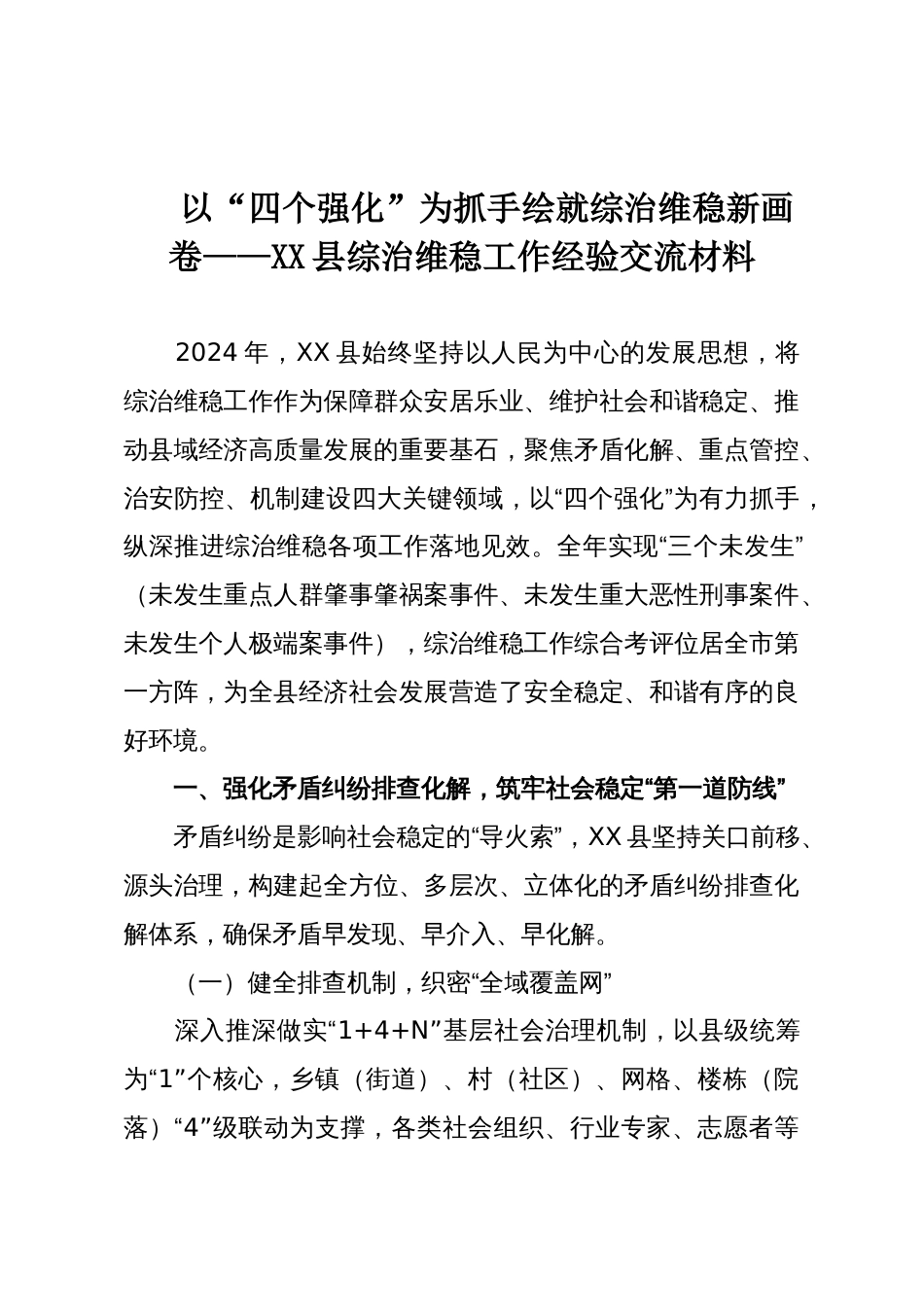 以“四个强化”为抓手绘就综治维稳新画卷——XX县综治维稳工作经验交流材料

2024年，XX县始终坚持以人民为中心的发展思想，将综治维稳工作作为保障群众安居乐业、维护社会和谐稳定、推动县域经济高质量发展的重要基石，聚焦矛盾化解、重点管控、治安防控、机制建设四大关键领域，以“四个强化”为有力抓手，纵深推进综治维稳各项工作落地见效。全年实现“三个未发生”（未发生重点人群肇事肇祸案事件、未发生重大恶性刑事案件、未发生个人极端案事件），综治维稳工作综合考评位居全市第一方阵，为全县经济社会发展营造了安全稳定、和谐有序的良好环境。

一、强化矛盾纠纷排查化解，筑牢社会稳定“第一道防线”

矛盾纠纷是影响社会稳定的“导火索”，XX县坚持关口前移、源头治理，构建起全方位、多层次、立体化的矛盾纠纷排查化解体系，确保矛盾早发现、早介入、早化解。

（一）健全排查机制，织密“全域覆盖网”

深入推深做实“1+4+N”基层社会治理机制，以县级统筹为“1”个核心，乡镇（街道）、村（社区）、网格、楼栋（院落）“4”级联动为支撑，各类社会组织、行业专家、志愿者等